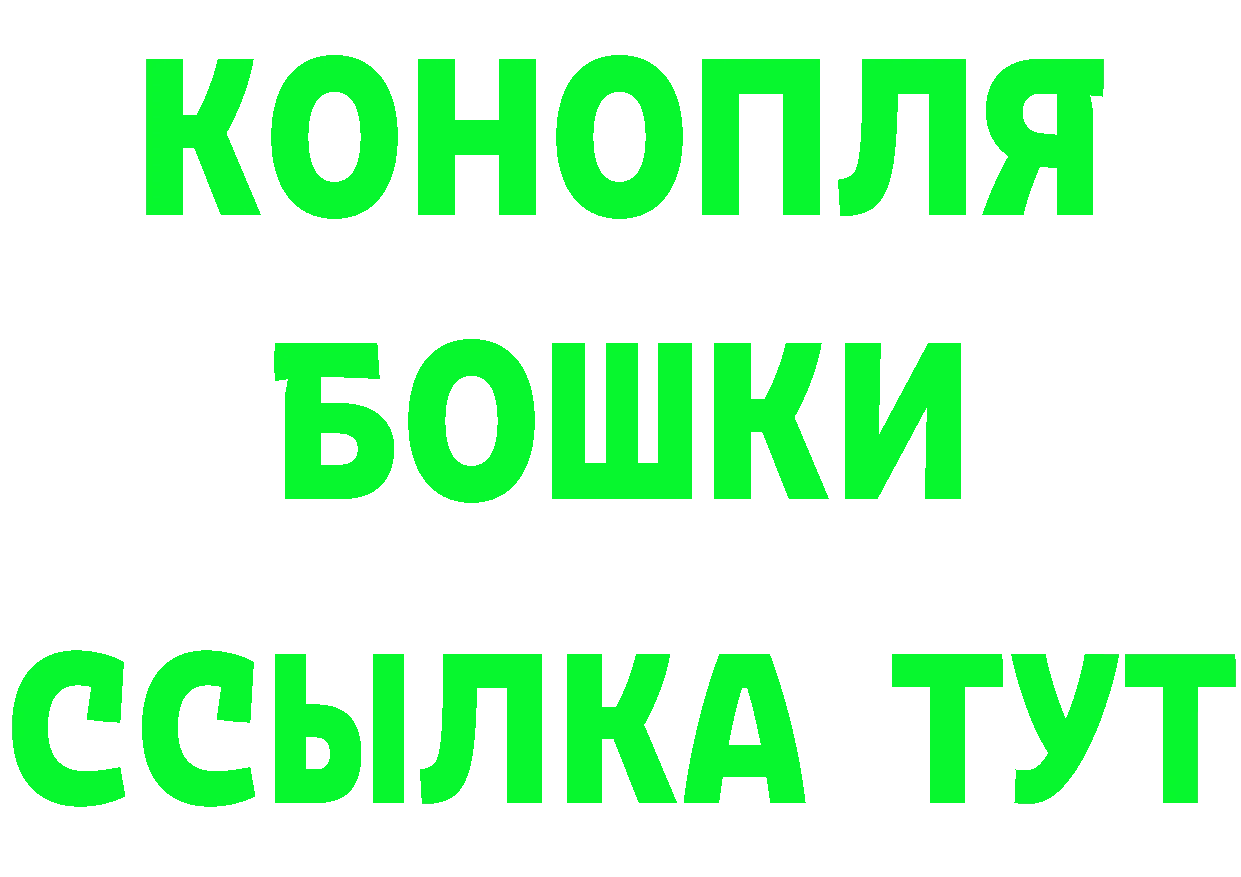 КОНОПЛЯ
БОШКИ
ССЫЛКА ТУТ